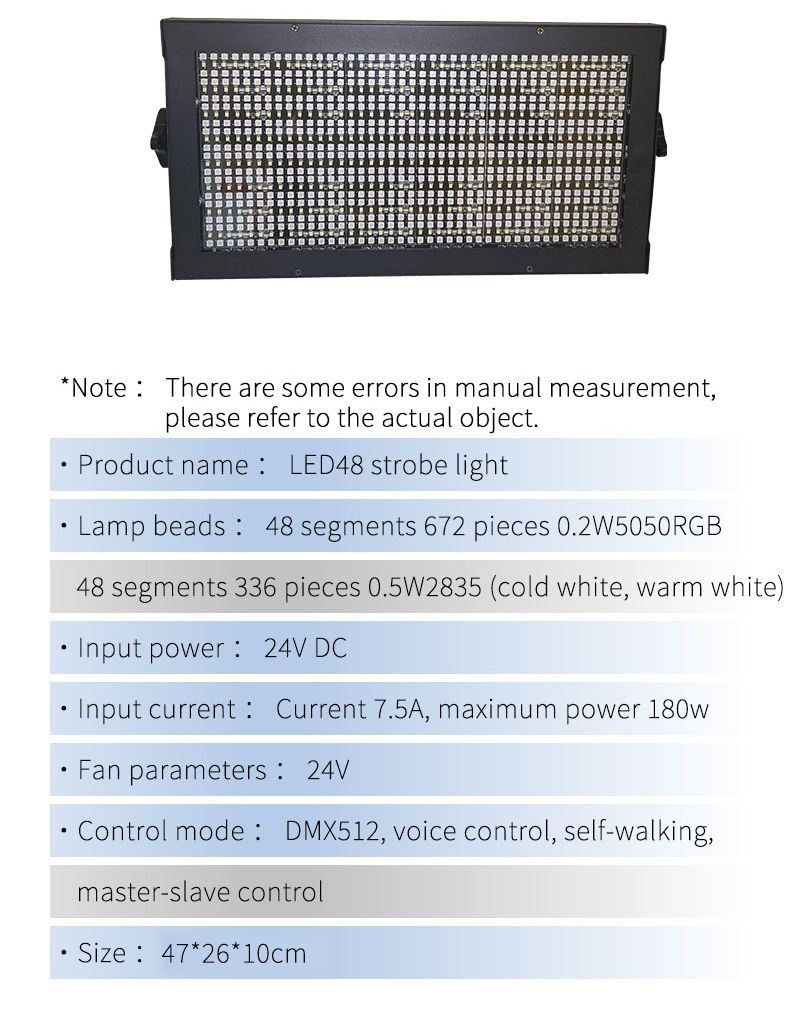 *Note： There are some errors in manual measurement, please refer to the actual object.

· Product name： LED48 strobe light

· Lamp beads： 48 segments 672 pieces 0.2W5050RGB

48 segments 336 pieces 0.5W2835 (cold white, warm white)

· Input power： 24V DC

· Input current： Current 7.5A, maximum power 180w

· Fan parameters： 24V

· Control mode： DMX512, voice control, self-walking,

master-slave control

· Size： 47*26*10cm